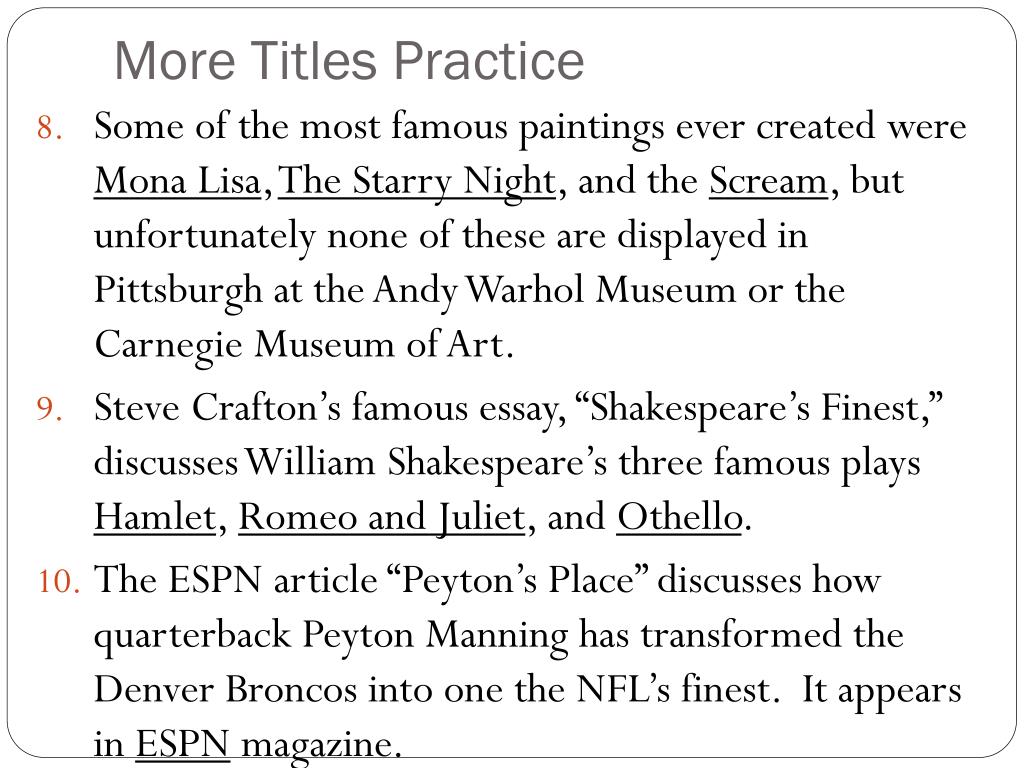 More Titles Practice

8. Some of the most famous paintings ever created were Mona Lisa, The Starry Night, and the Scream, but unfortunately none of these are displayed in Pittsburgh at the Andy Warhol Museum or the Carnegie Museum of Art.

9. Steve Crafton's famous essay, "Shakespeare's Finest," discusses William Shakespeare's three famous plays Hamlet, Romeo and Juliet, and Othello.

10. The ESPN article "Peyton's Place" discusses how quarterback Peyton Manning has transformed the Denver Broncos into one the NFL's finest. It appears in ESPN magazine.